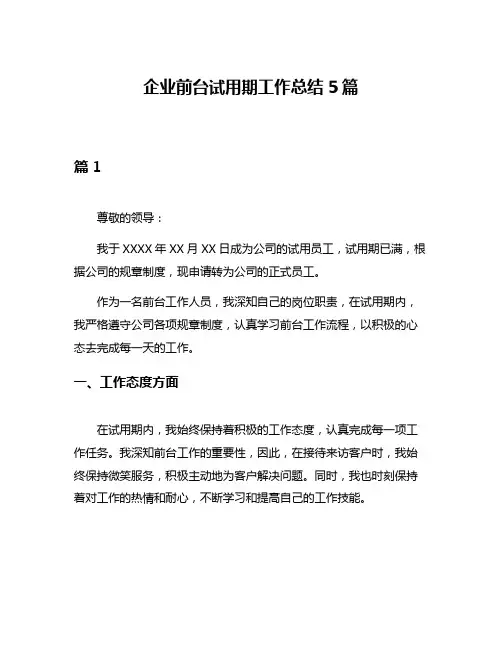 企业前台试用期工作总结 5 篇

篇 1

尊敬的领导：

我于 XXXX 年 XX 月 XX 日成为公司的试用员工，试用期已满，根据公司的规章制度，现申请转为公司的正式员工。

作为一名前台工作人员，我深知自己的岗位职责，在试用期内，我严格遵守公司各项规章制度，认真学习前台工作流程，以积极的心态去完成每一天的工作。

一、工作态度方面

在试用期内，我始终保持着积极的工作态度，认真完成每一项工作任务。我深知前台工作的重要性，因此，在接待来访客户时，我始终保持微笑服务，积极主动地为客户解决问题。同时，我也时刻保持着对工作的热情和耐心，不断学习和提高自己的工作技能。